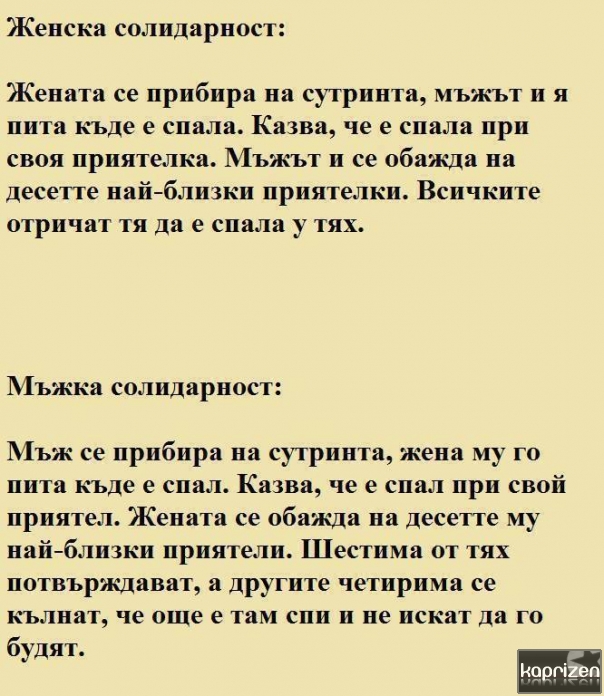 Женска солидарност:

Жената се прибира на сутринта, мъжът и я пита къде е спала. Казва, че е спала при своя приятелка. Мъжът и се обажда на десетте най-близки приятелки. Всичките отричат тя да е спала у тях.

Мъжка солидарност:

Мъж се прибира на сутринта, жена му го пита къде е спал. Казва, че е спал при свой приятел. Жената се обажда на десетте му най-близки приятели. Шестима от тях потвърждават, а другите четирима се кълнат, че още е там спи и не искат да го будят.

kaprizen